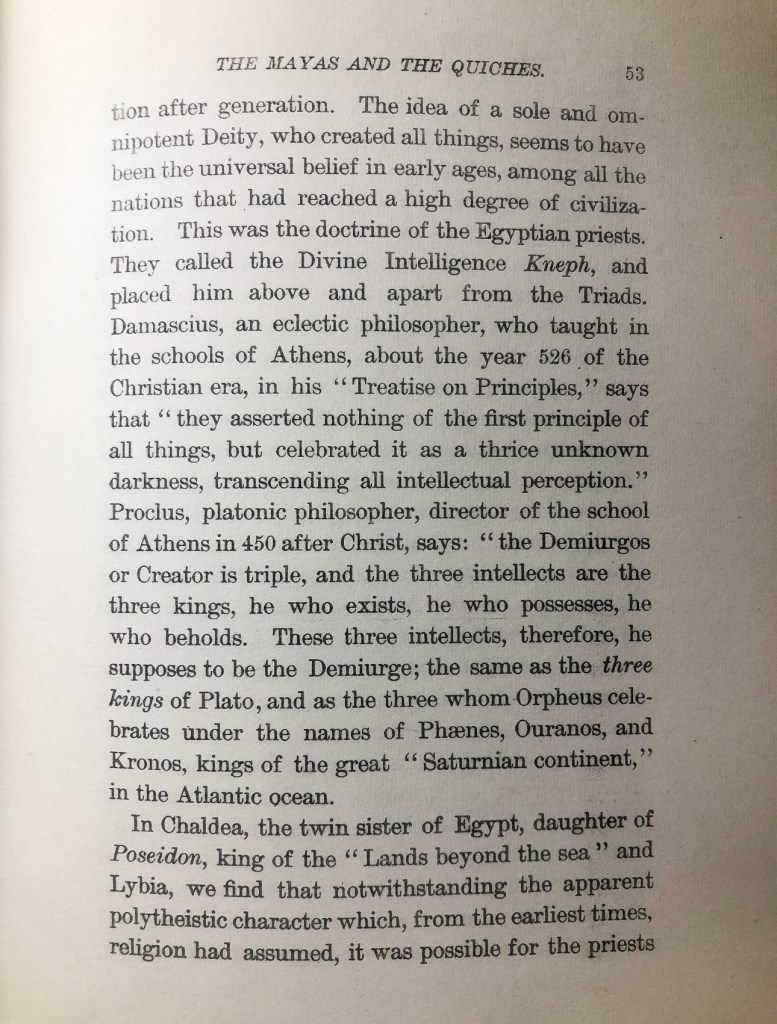 THE MAYAS AND THE QUICHES. 53

tion after generation. The idea of a sole and omnipotent Deity, who created all things, seems to have been the universal belief in early ages, among all the nations that had reached a high degree of civilization. This was the doctrine of the Egyptian priests. They called the Divine Intelligence Kneph, and placed him above and apart from the Triads. Damascius, an eclectic philosopher, who taught in the schools of Athens, about the year 526 of the Christian era, in his "Treatise on Principles," says that "they asserted nothing of the first principle of all things, but celebrated it as a thrice unknown darkness, transcending all intellectual perception." Proclus, platonic philosopher, director of the school of Athens in 450 after Christ, says: "the Demiurgos or Creator is triple, and the three intellects are the three kings, he who exists, he who possesses, he who beholds. These three intellects, therefore, he supposes to be the Demiurge; the same as the three kings of Plato, and as the three whom Orpheus celebrates under the names of Phænes, Ouranos, and Kronos, kings of the great "Saturnian continent," in the Atlantic ocean.

In Chaldea, the twin sister of Egypt, daughter of Poseidon, king of the "Lands beyond the sea" and Lybia, we find that notwithstanding the apparent polytheistic character which, from the earliest times, religion had assumed, it was possible for the priests